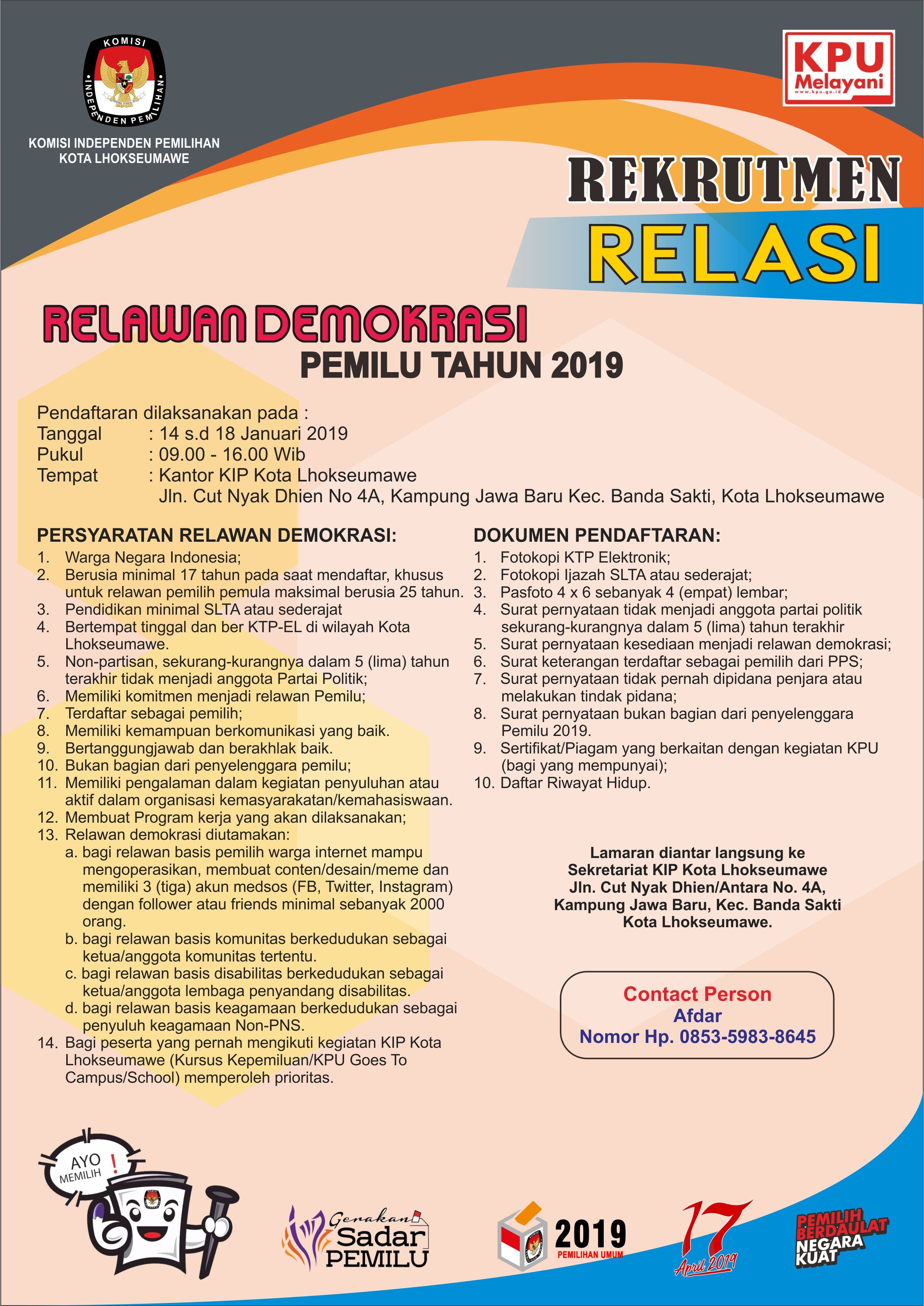 KOMISI INDEPENDEN PEMILIHAN

KOMISI INDEPENDEN PEMILIHAN
KOTA LHOKSEUMAWE

KPU Melayani
www.kpu.go.id

REKRUTMEN
RELASI

RELAWAN DEMOKRASI
PEMILU TAHUN 2019

Pendaftaran dilaksanakan pada :
Tanggal : 14 s.d 18 Januari 2019
Pukul : 09.00 - 16.00 Wib
Tempat : Kantor KIP Kota Lhokseumawe
Jln. Cut Nyak Dhien No 4A, Kampung Jawa Baru Kec. Banda Sakti, Kota Lhokseumawe

PERSYARATAN RELAWAN DEMOKRASI:
1. Warga Negara Indonesia;
2. Berusia minimal 17 tahun pada saat mendaftar, khusus untuk relawan pemilih pemula maksimal berusia 25 tahun.
3. Pendidikan minimal SLTA atau sederajat
4. Bertempat tinggal dan ber KTP-EL di wilayah Kota Lhokseumawe.
5. Non-partisan, sekurang-kurangnya dalam 5 (lima) tahun terakhir tidak menjadi anggota Partai Politik;
6. Memiliki komitmen menjadi relawan Pemilu;
7. Terdaftar sebagai pemilih;
8. Memiliki kemampuan berkomunikasi yang baik.
9. Bertanggungjawab dan berakhlak baik.
10. Bukan bagian dari penyelenggara pemilu;
11. Memiliki pengalaman dalam kegiatan penyuluhan atau aktif dalam organisasi kemasyarakatan/kemahasiswaan.
12. Membuat Program kerja yang akan dilaksanakan;
13. Relawan demokrasi diutamakan:
a. bagi relawan basis pemilih warga internet mampu mengoperasikan, membuat conten/desain/meme dan memiliki 3 (tiga) akun medsos (FB, Twitter, Instagram) dengan follower atau friends minimal sebanyak 2000 orang.
b. bagi relawan basis komunitas berkedudukan sebagai ketua/anggota komunitas tertentu.
c. bagi relawan basis disabilitas berkedudukan sebagai ketua/anggota lembaga penyandang disabilitas.
d. bagi relawan basis keagamaan berkedudukan sebagai penyuluh keagamaan Non-PNS.
14. Bagi peserta yang pernah mengikuti kegiatan KIP Kota Lhokseumawe (Kursus Kepemiluan/KPU Goes To Campus/School) memperoleh prioritas.

DOKUMEN PENDAFTARAN:
1. Fotokopi KTP Elektronik;
2. Fotokopi Ijazah SLTA atau sederajat;
3. Pasfoto 4 x 6 sebanyak 4 (empat) lembar;
4. Surat pernyataan tidak menjadi anggota partai politik sekurang-kurangnya dalam 5 (lima) tahun terakhir
5. Surat pernyataan kesediaan menjadi relawan demokrasi;
6. Surat keterangan terdaftar sebagai pemilih dari PPS;
7. Surat pernyataan tidak pernah dipidana penjara atau melakukan tindak pidana;
8. Surat pernyataan bukan bagian dari penyelenggara Pemilu 2019.
9. Sertifikat/Piagam yang berkaitan dengan kegiatan KPU (bagi yang mempunyai);
10. Daftar Riwayat Hidup.

Lamaran diantar langsung ke
Sekretariat KIP Kota Lhokseumawe
Jln. Cut Nyak Dhien/Antara No. 4A,
Kampung Jawa Baru, Kec. Banda Sakti
Kota Lhokseumawe.

Contact Person
Afdar
Nomor Hp. 0853-5983-8645

AYO MEMILIH !

Gerakan Sadar PEMILU

2019 PEMILIHAN UMUM

17 April 2019

PEMILIH BERDAULAT NEGARA KUAT